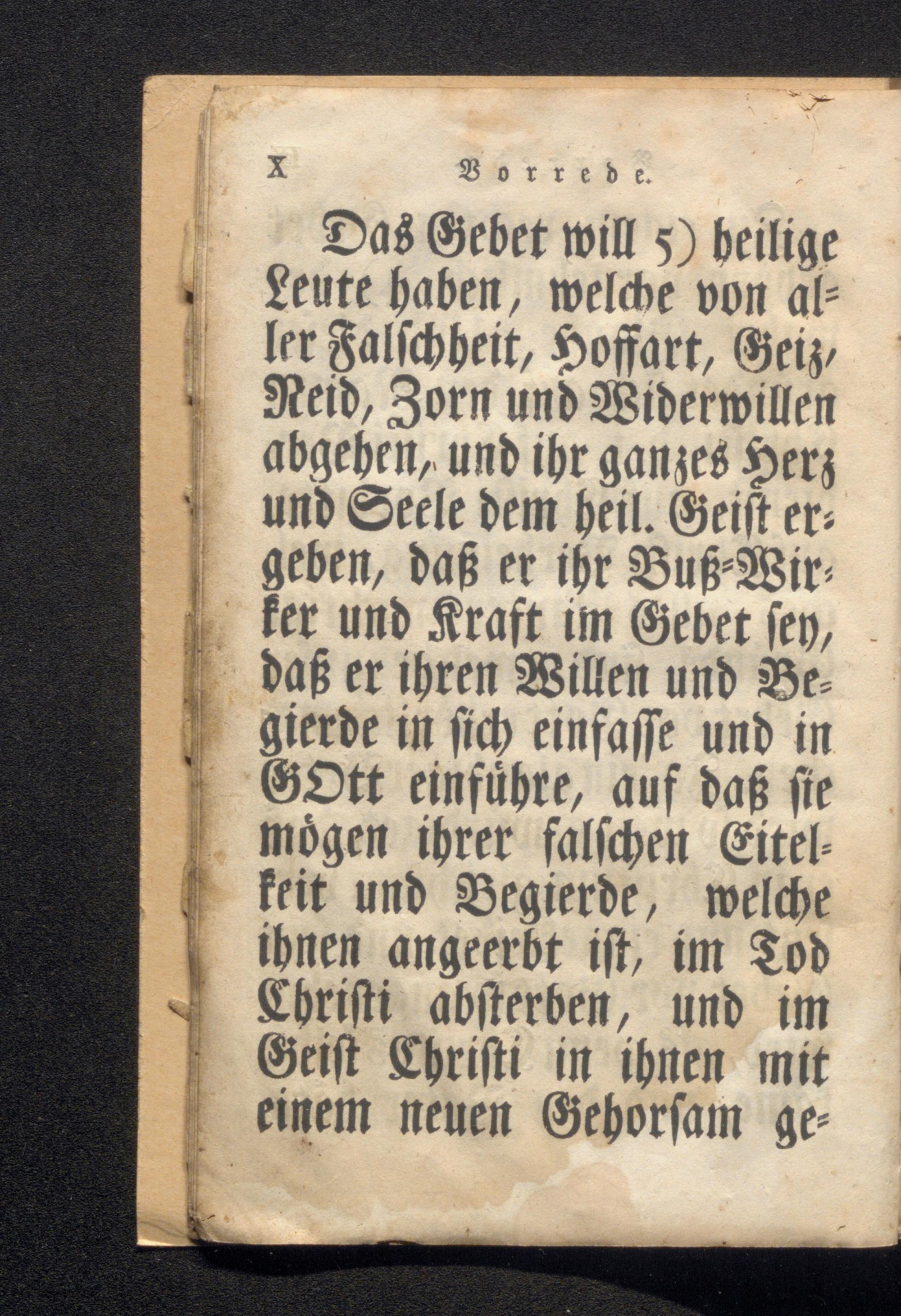 X Vorrede.

Das Gebet will 5) heilige Leute haben, welche von aller Falschheit, Hoffart, Geiz, Neid, Zorn und Widerwillen abgehen, und ihr ganzes Herz und Seele dem heil. Geist ergeben, daß er ihr Buß-Wirker und Kraft im Gebet sey, daß er ihren Willen und Begierde in sich einfasse und in GOtt einführe, auf daß sie mögen ihrer falschen Eitelkeit und Begierde, welche ihnen angeerbt ist, im Tod Christi absterben, und im Geist Christi in ihnen mit einem neuen Gehorsam ge-